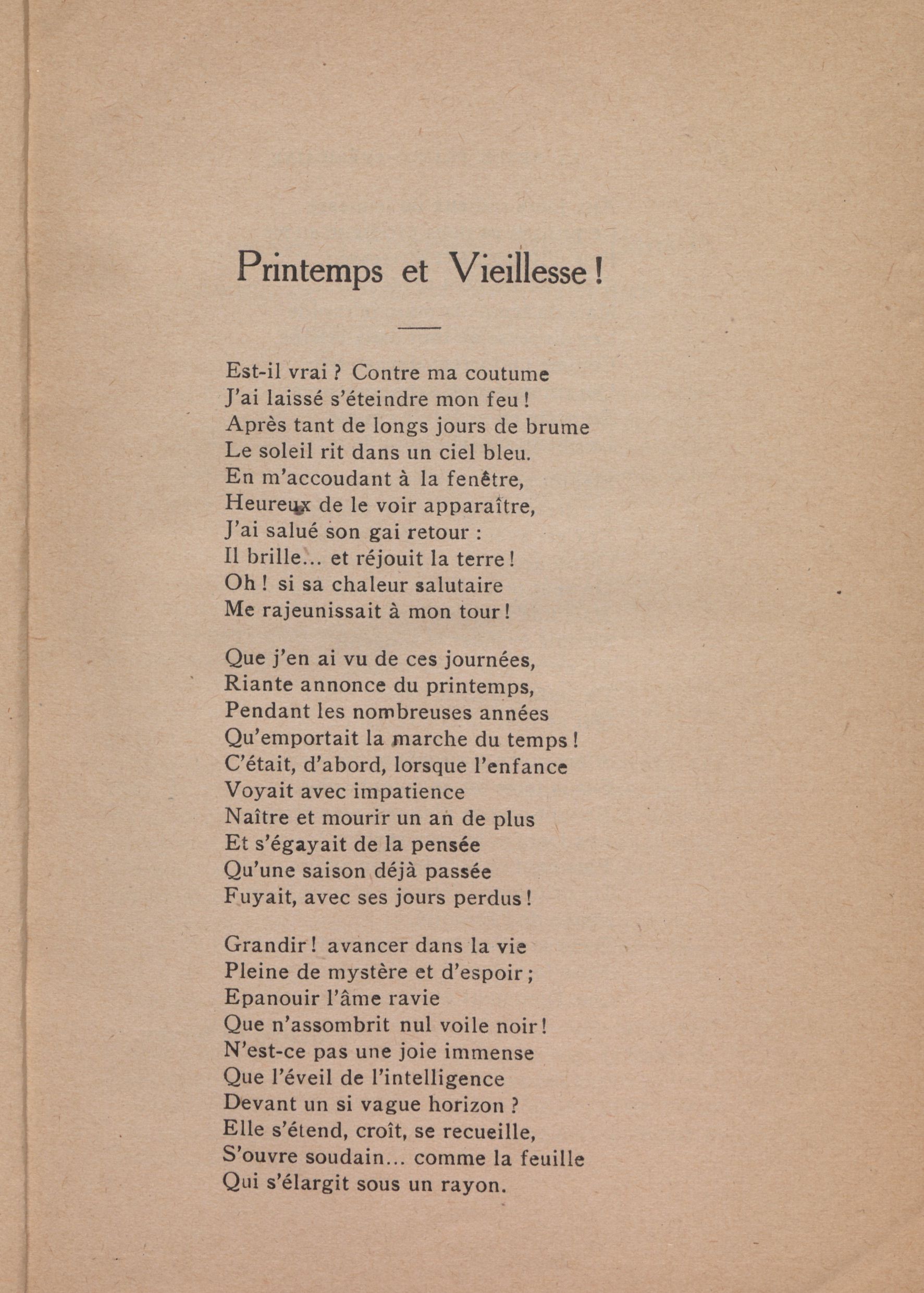 Printemps et Vieillesse !

Est-il vrai ? Contre ma coutume
J'ai laissé s'éteindre mon feu !
Après tant de longs jours de brume
Le soleil rit dans un ciel bleu.
En m'accoudant à la fenêtre,
Heureux de le voir apparaître,
J'ai salué son gai retour :
Il brille... et réjouit la terre !
Oh ! si sa chaleur salutaire
Me rajeunissait à mon tour !

Que j'en ai vu de ces journées,
Riante annonce du printemps,
Pendant les nombreuses années
Qu'emportait la marche du temps !
C'était, d'abord, lorsque l'enfance
Voyait avec impatience
Naître et mourir un an de plus
Et s'égayait de la pensée
Qu'une saison déjà passée
Fuyait, avec ses jours perdus !

Grandir ! avancer dans la vie
Pleine de mystère et d'espoir ;
Epanouir l'âme ravie
Que n'assombrit nul voile noir !
N'est-ce pas une joie immense
Que l'éveil de l'intelligence
Devant un si vague horizon ?
Elle s'étend, croît, se recueille,
S'ouvre soudain... comme la feuille
Qui s'élargit sous un rayon.